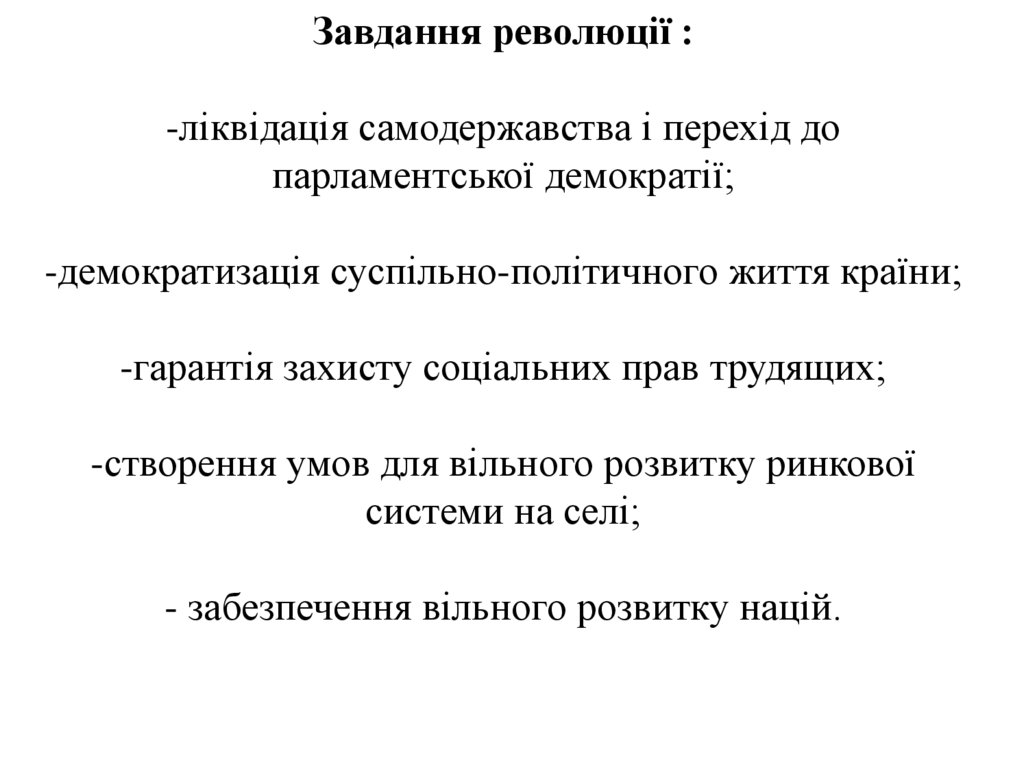 Завдання революції :

-ліквідація самодержавства і перехід до парламентської демократії;

-демократизація суспільно-політичного життя країни;

-гарантія захисту соціальних прав трудящих;

-створення умов для вільного розвитку ринкової системи на селі;

- забезпечення вільного розвитку націй.